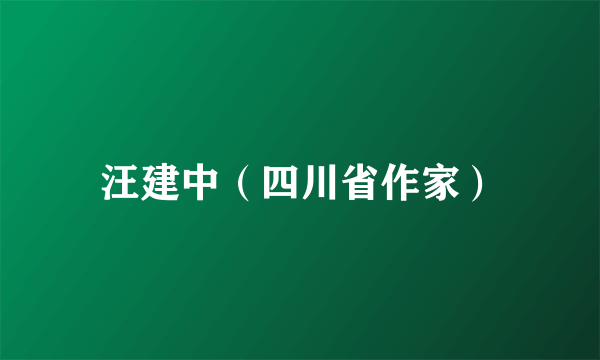 汪建中（四川省作家）